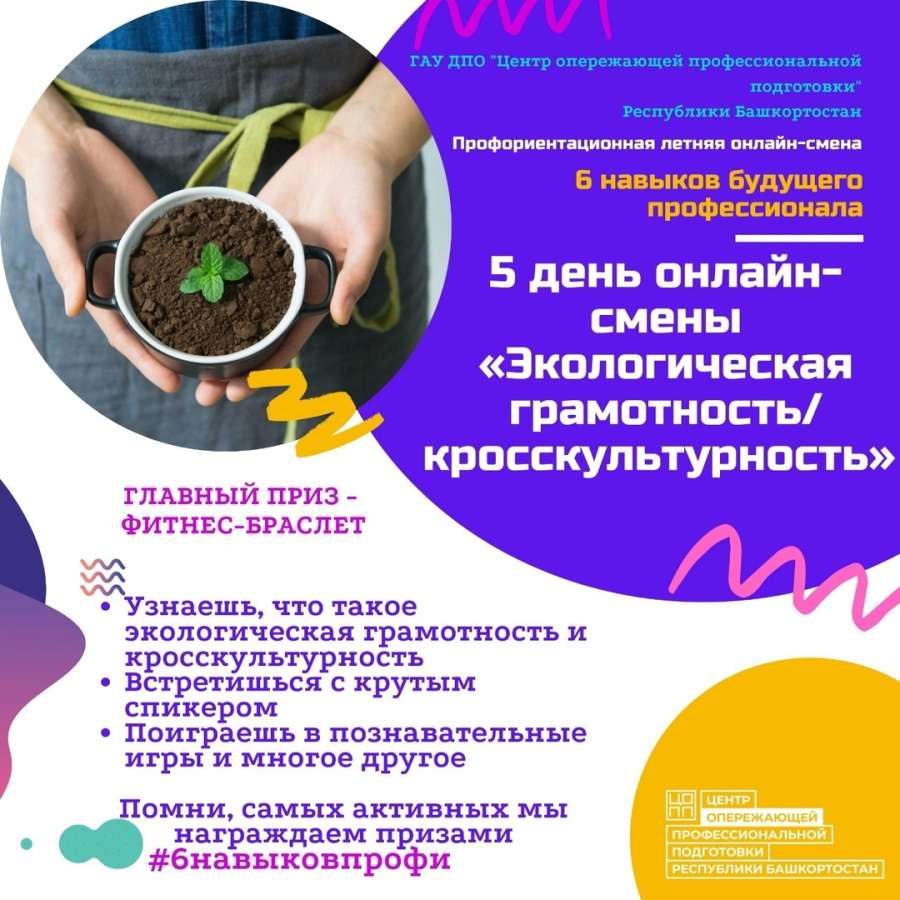 ГАУ ДПО "Центр опережающей профессиональной подготовки" Республики Башкортостан

Профориентационная летняя онлайн-смена

6 навыков будущего профессионала

5 день онлайн-смены «Экологическая грамотность/ кросскультурность»

ГЛАВНЫЙ ПРИЗ - ФИТНЕС-БРАСЛЕТ

• Узнаешь, что такое экологическая грамотность и кросскультурность
• Встретишься с крутым спикером
• Поиграешь в познавательные игры и многое другое

Помни, самых активных мы награждаем призами
#6навыковпрофи

ЦОПП ЦЕНТР ОПЕРЕЖАЮЩЕЙ ПРОФЕССИОНАЛЬНОЙ ПОДГОТОВКИ РЕСПУБЛИКИ БАШКОРТОСТАН